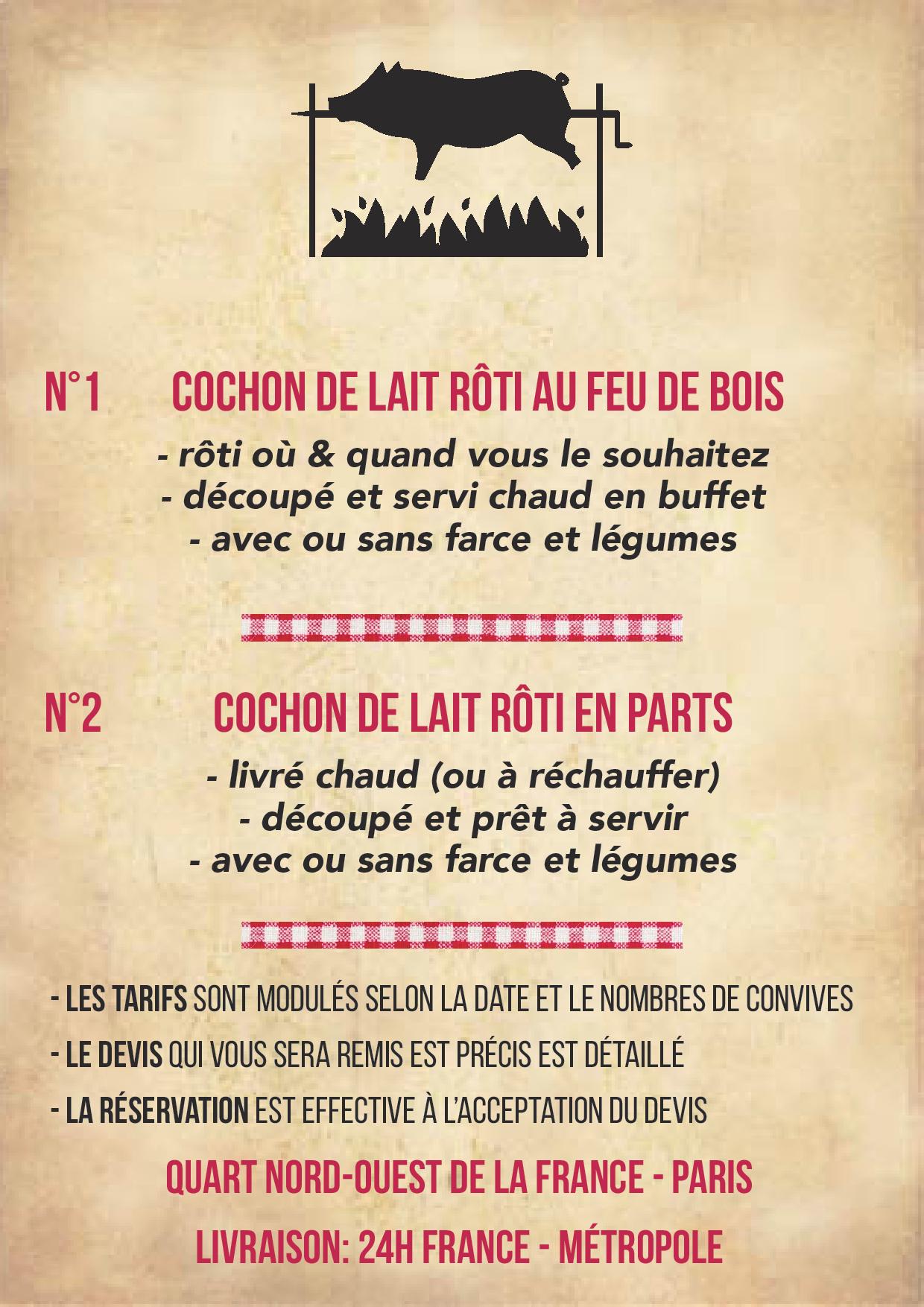 N°1 COCHON DE LAIT RÔTI AU FEU DE BOIS

- rôti où & quand vous le souhaitez
- découpé et servi chaud en buffet
- avec ou sans farce et légumes

N°2 COCHON DE LAIT RÔTI EN PARTS

- livré chaud (ou à réchauffer)
- découpé et prêt à servir
- avec ou sans farce et légumes

- LES TARIFS SONT MODULÉS SELON LA DATE ET LE NOMBRES DE CONVIVES
- LE DEVIS QUI VOUS SERA REMIS EST PRÉCIS EST DÉTAILLÉ
- LA RÉSERVATION EST EFFECTIVE À L'ACCEPTATION DU DEVIS

QUART NORD-OUEST DE LA FRANCE - PARIS

LIVRAISON: 24H FRANCE - MÉTROPOLE